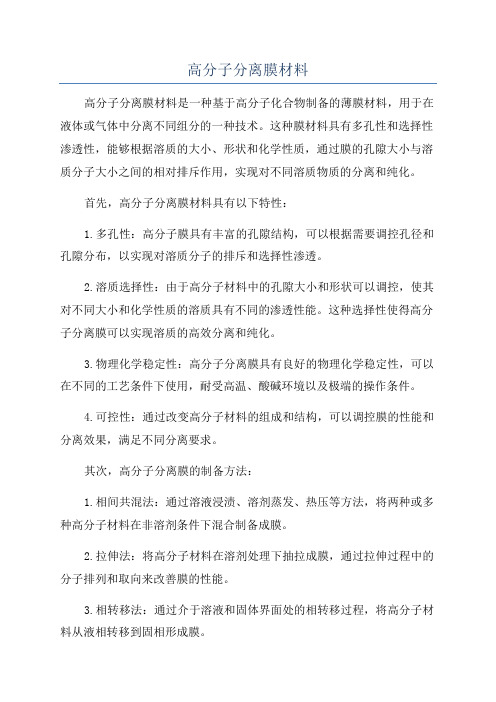 高分子分离膜材料

高分子分离膜材料是一种基于高分子化合物制备的薄膜材料，用于在液体或气体中分离不同组分的一种技术。这种膜材料具有多孔性和选择性渗透性，能够根据溶质的大小、形状和化学性质，通过膜的孔隙大小与溶质分子大小之间的相对排斥作用，实现对不同溶质物质的分离和纯化。

首先，高分子分离膜材料具有以下特性：

1.多孔性：高分子膜具有丰富的孔隙结构，可以根据需要调控孔径和孔隙分布，以实现对溶质分子的排斥和选择性渗透。

2.溶质选择性：由于高分子材料中的孔隙大小和形状可以调控，使其对不同大小和化学性质的溶质具有不同的渗透性能。这种选择性使得高分子分离膜可以实现溶质的高效分离和纯化。

3.物理化学稳定性：高分子分离膜具有良好的物理化学稳定性，可以在不同的工艺条件下使用，耐受高温、酸碱环境以及极端的操作条件。

4.可控性：通过改变高分子材料的组成和结构，可以调控膜的性能和分离效果，满足不同分离要求。

其次，高分子分离膜的制备方法：

1.相间共混法：通过溶液浸渍、溶剂蒸发、热压等方法，将两种或多种高分子材料在非溶剂条件下混合制备成膜。

2.拉伸法：将高分子材料在溶剂处理下抽拉成膜，通过拉伸过程中的分子排列和取向来改善膜的性能。

3.相转移法：通过介于溶液和固体界面处的相转移过程，将高分子材料从液相转移到固相形成膜。